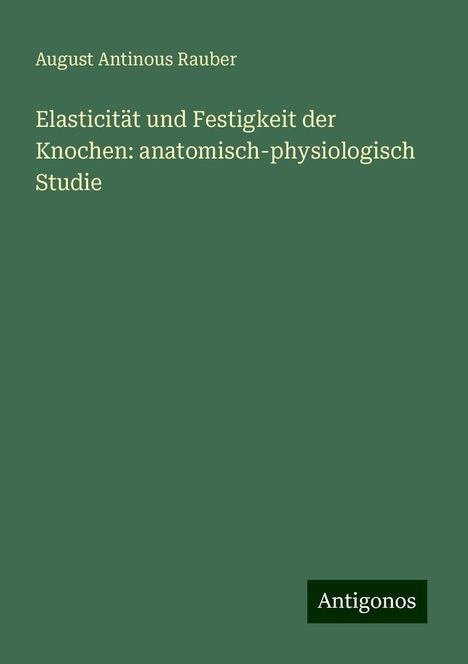 August Antinous Rauber

Elasticität und Festigkeit der Knochen: anatomisch-physiologisch Studie

Antigonos